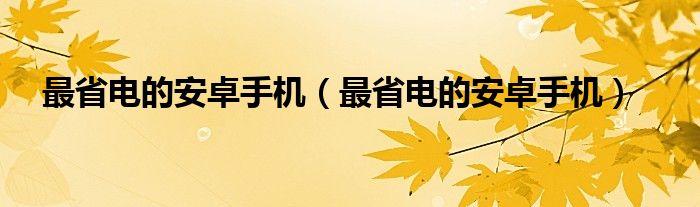 最省电的安卓手机（最省电的安卓手机）